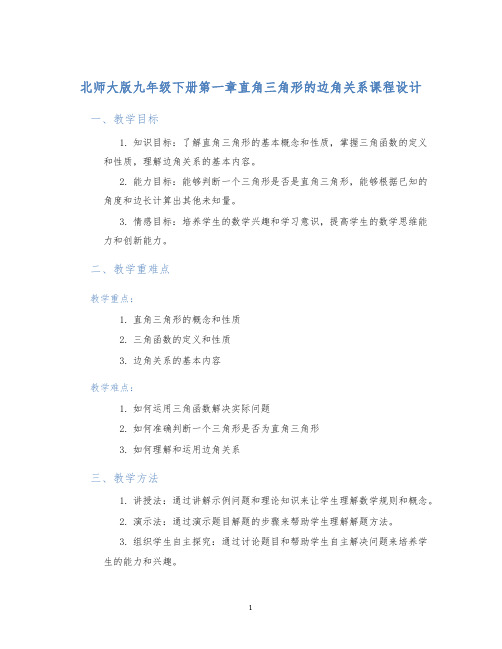 北师大版九年级下册第一章直角三角形的边角关系课程设计

一、教学目标

1. 知识目标：了解直角三角形的基本概念和性质，掌握三角函数的定义和性质，理解边角关系的基本内容。

2. 能力目标：能够判断一个三角形是否是直角三角形，能够根据已知的角度和边长计算出其他未知量。

3. 情感目标：培养学生的数学兴趣和学习意识，提高学生的数学思维能力和创新能力。

二、教学重难点

教学重点：

1. 直角三角形的概念和性质

2. 三角函数的定义和性质

3. 边角关系的基本内容

教学难点：

1. 如何运用三角函数解决实际问题

2. 如何准确判断一个三角形是否为直角三角形

3. 如何理解和运用边角关系

三、教学方法

1. 讲授法：通过讲解示例问题和理论知识来让学生理解数学规则和概念。

2. 演示法：通过演示题目解题的步骤来帮助学生理解解题方法。

3. 组织学生自主探究：通过讨论题目和帮助学生自主解决问题来培养学生的能力和兴趣。

1